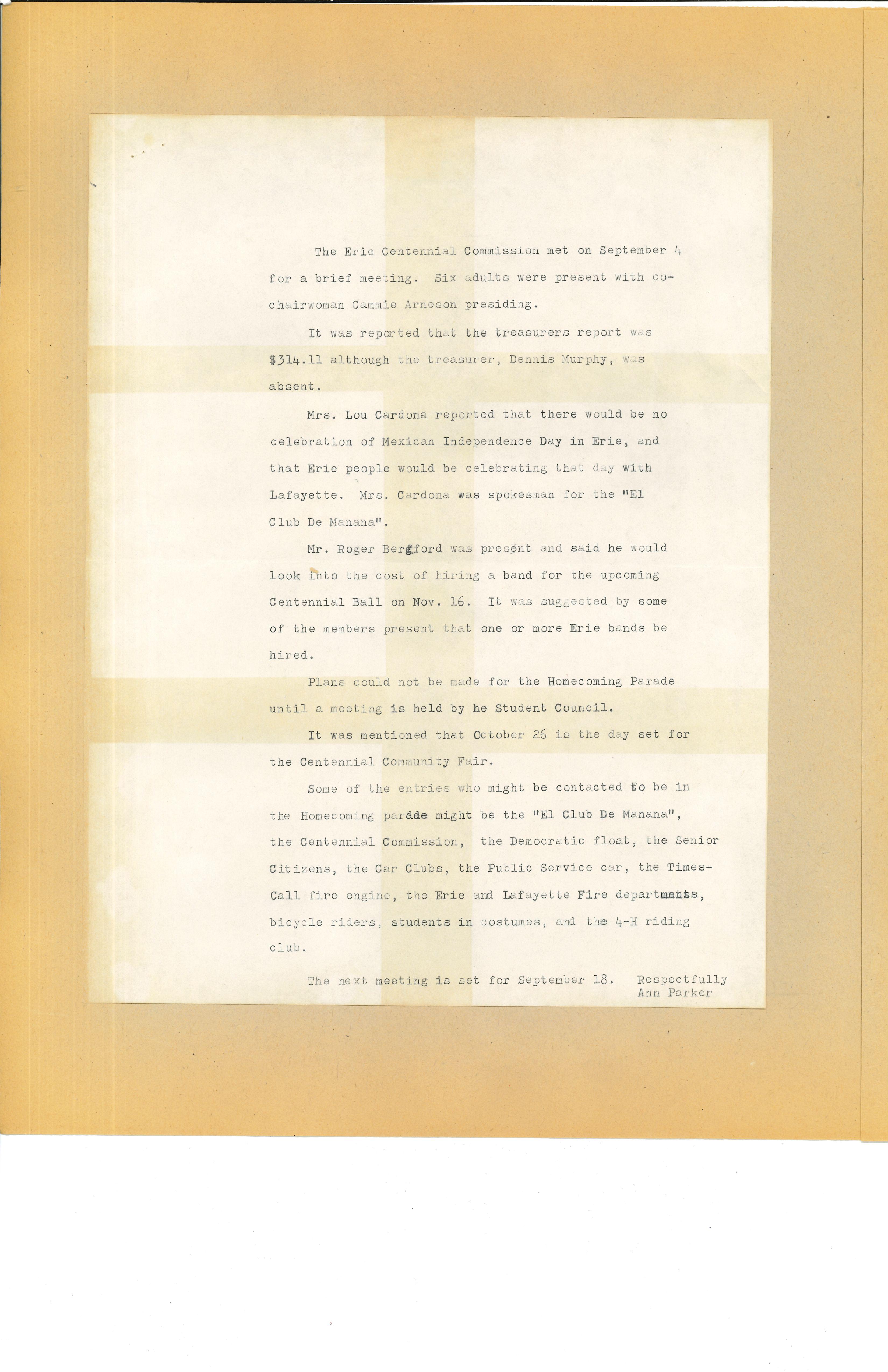 The Erie Centennial Commission met on September 4 for a brief meeting. Six adults were present with co-chairwoman Cammie Arneson presiding.

It was reported that the treasurers report was $314.11 although the treasurer, Dennis Murphy, was absent.

Mrs. Lou Cardona reported that there would be no celebration of Mexican Independence Day in Erie, and that Erie people would be celebrating that day with Lafayette. Mrs. Cardona was spokesman for the "El Club De Manana".

Mr. Roger Bergford was present and said he would look into the cost of hiring a band for the upcoming Centennial Ball on Nov. 16. It was suggested by some of the members present that one or more Erie bands be hired.

Plans could not be made for the Homecoming Parade until a meeting is held by he Student Council.

It was mentioned that October 26 is the day set for the Centennial Community Fair.

Some of the entries who might be contacted to be in the Homecoming parade might be the "El Club De Manana", the Centennial Commission, the Democratic float, the Senior Citizens, the Car Clubs, the Public Service car, the Times-Call fire engine, the Erie and Lafayette Fire departments, bicycle riders, students in costumes, and the 4-H riding club.

The next meeting is set for September 18. Respectfully
Ann Parker